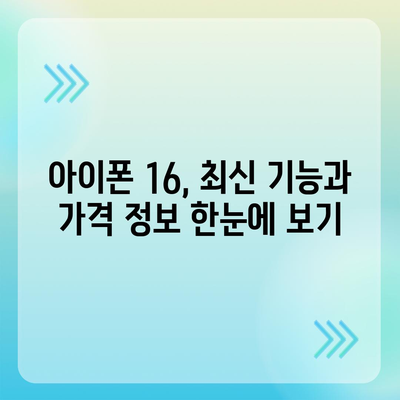 아이폰 16, 최신 기능과 가격 정보 한눈에 보기